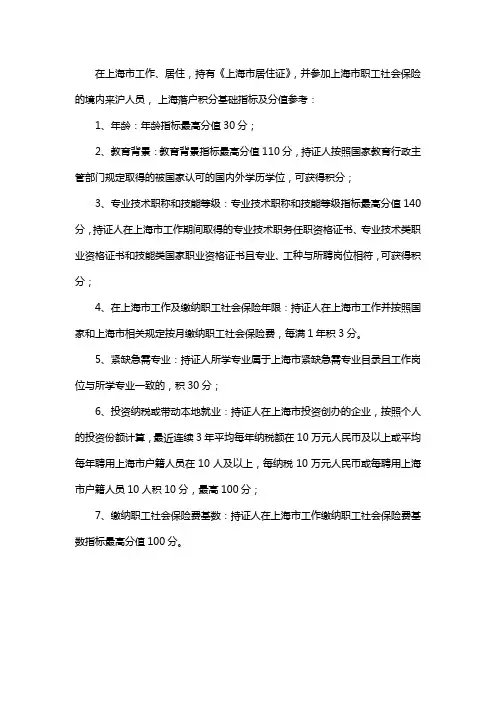 在上海市工作、居住，持有《上海市居住证》，并参加上海市职工社会保险的境内来沪人员，上海落户积分基础指标及分值参考：

1、年龄：年龄指标最高分值 30 分；

2、教育背景：教育背景指标最高分值 110 分，持证人按照国家教育行政主管部门规定取得的被国家认可的国内外学历学位，可获得积分；

3、专业技术职称和技能等级：专业技术职称和技能等级指标最高分值 140 分，持证人在上海市工作期间取得的专业技术职务任职资格证书、专业技术类职业资格证书和技能类国家职业资格证书且专业、工种与所聘岗位相符，可获得积分；

4、在上海市工作及缴纳职工社会保险年限：持证人在上海市工作并按照国家和上海市相关规定按月缴纳职工社会保险费，每满 1 年积 3 分。

5、紧缺急需专业：持证人所学专业属于上海市紧缺急需专业目录且工作岗位与所学专业一致的，积 30 分；

6、投资纳税或带动本地就业：持证人在上海市投资创办的企业，按照个人的投资份额计算，最近连续 3 年平均每年纳税额在 10 万元人民币及以上或平均每年聘用上海市户籍人员在 10 人及以上，每纳税 10 万元人民币或每聘用上海市户籍人员 10 人积 10 分，最高 100 分；

7、缴纳职工社会保险费基数：持证人在上海市工作缴纳职工社会保险费基数指标最高分值 100 分。